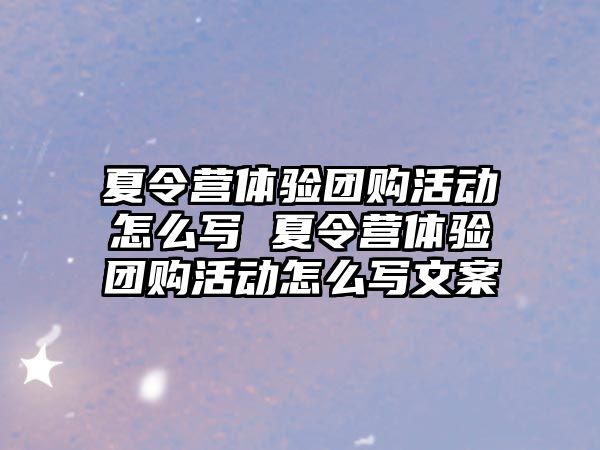 夏令营体验团购活动怎么写 夏令营体验团购活动怎么写文案